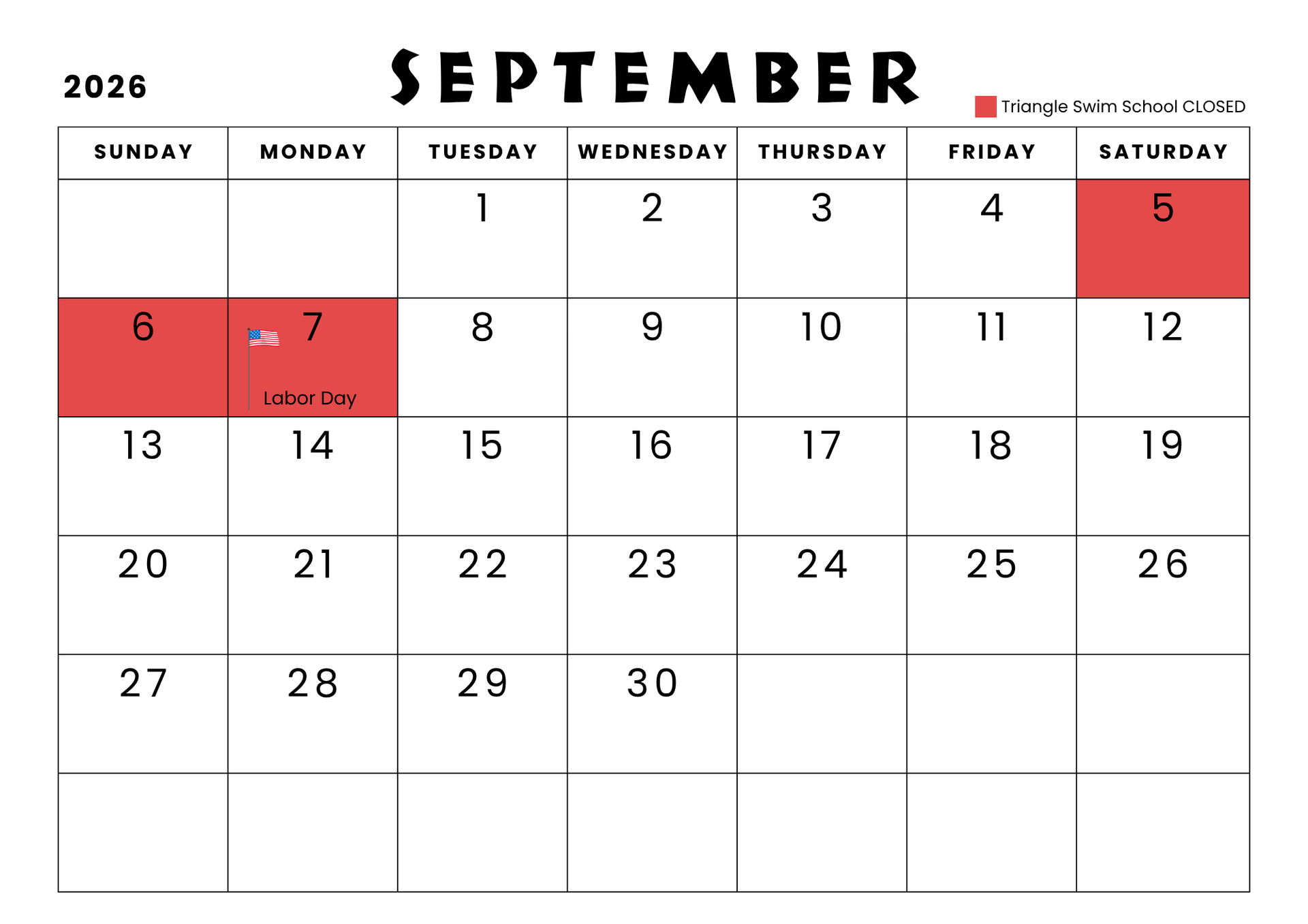 2026

SEPTEMBER

Triangle Swim School CLOSED

| SUNDAY | MONDAY | TUESDAY | WEDNESDAY | THURSDAY | FRIDAY | SATURDAY |
|---|---|---|---|---|---|---|
| | | 1 | 2 | 3 | 4 | 5 |
| 6 | 7 Labor Day | 8 | 9 | 10 | 11 | 12 |
| 13 | 14 | 15 | 16 | 17 | 18 | 19 |
| 20 | 21 | 22 | 23 | 24 | 25 | 26 |
| 27 | 28 | 29 | 30 | | | |
| | | | | | | |